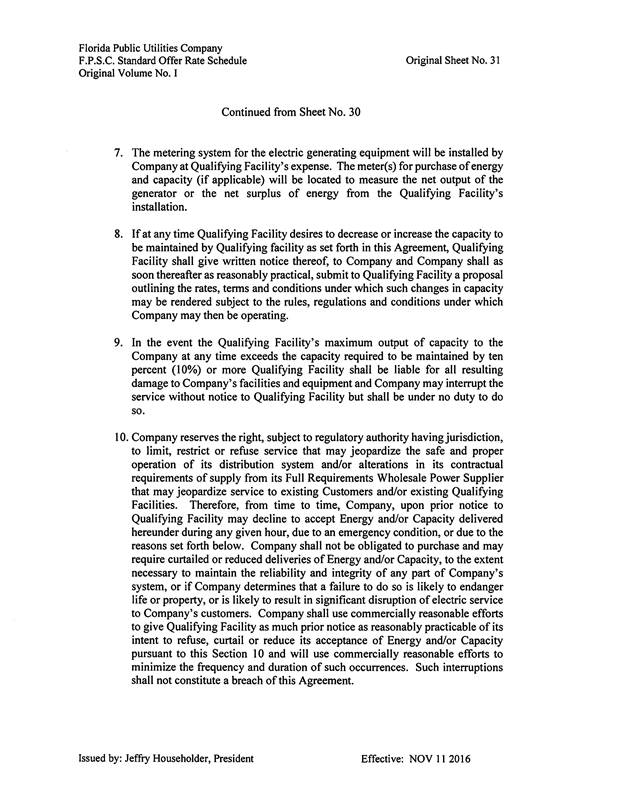 Florida Public Utilities Company
F.P.S.C. Standard Offer Rate Schedule
Original Volume No. I

Original Sheet No. 31

Continued from Sheet No. 30

7. The metering system for the electric generating equipment will be installed by Company at Qualifying Facility's expense. The meter(s) for purchase of energy and capacity (if applicable) will be located to measure the net output of the generator or the net surplus of energy from the Qualifying Facility's installation.

8. If at any time Qualifying Facility desires to decrease or increase the capacity to be maintained by Qualifying facility as set forth in this Agreement, Qualifying Facility shall give written notice thereof, to Company and Company shall as soon thereafter as reasonably practical, submit to Qualifying Facility a proposal outlining the rates, terms and conditions under which such changes in capacity may be rendered subject to the rules, regulations and conditions under which Company may then be operating.

9. In the event the Qualifying Facility's maximum output of capacity to the Company at any time exceeds the capacity required to be maintained by ten percent (10%) or more Qualifying Facility shall be liable for all resulting damage to Company's facilities and equipment and Company may interrupt the service without notice to Qualifying Facility but shall be under no duty to do so.

10. Company reserves the right, subject to regulatory authority having jurisdiction, to limit, restrict or refuse service that may jeopardize the safe and proper operation of its distribution system and/or alterations in its contractual requirements of supply from its Full Requirements Wholesale Power Supplier that may jeopardize service to existing Customers and/or existing Qualifying Facilities. Therefore, from time to time, Company, upon prior notice to Qualifying Facility may decline to accept Energy and/or Capacity delivered hereunder during any given hour, due to an emergency condition, or due to the reasons set forth below. Company shall not be obligated to purchase and may require curtailed or reduced deliveries of Energy and/or Capacity, to the extent necessary to maintain the reliability and integrity of any part of Company's system, or if Company determines that a failure to do so is likely to endanger life or property, or is likely to result in significant disruption of electric service to Company's customers. Company shall use commercially reasonable efforts to give Qualifying Facility as much prior notice as reasonably practicable of its intent to refuse, curtail or reduce its acceptance of Energy and/or Capacity pursuant to this Section 10 and will use commercially reasonable efforts to minimize the frequency and duration of such occurrences. Such interruptions shall not constitute a breach of this Agreement.

Issued by: Jeffry Householder, President

Effective: NOV 11 2016